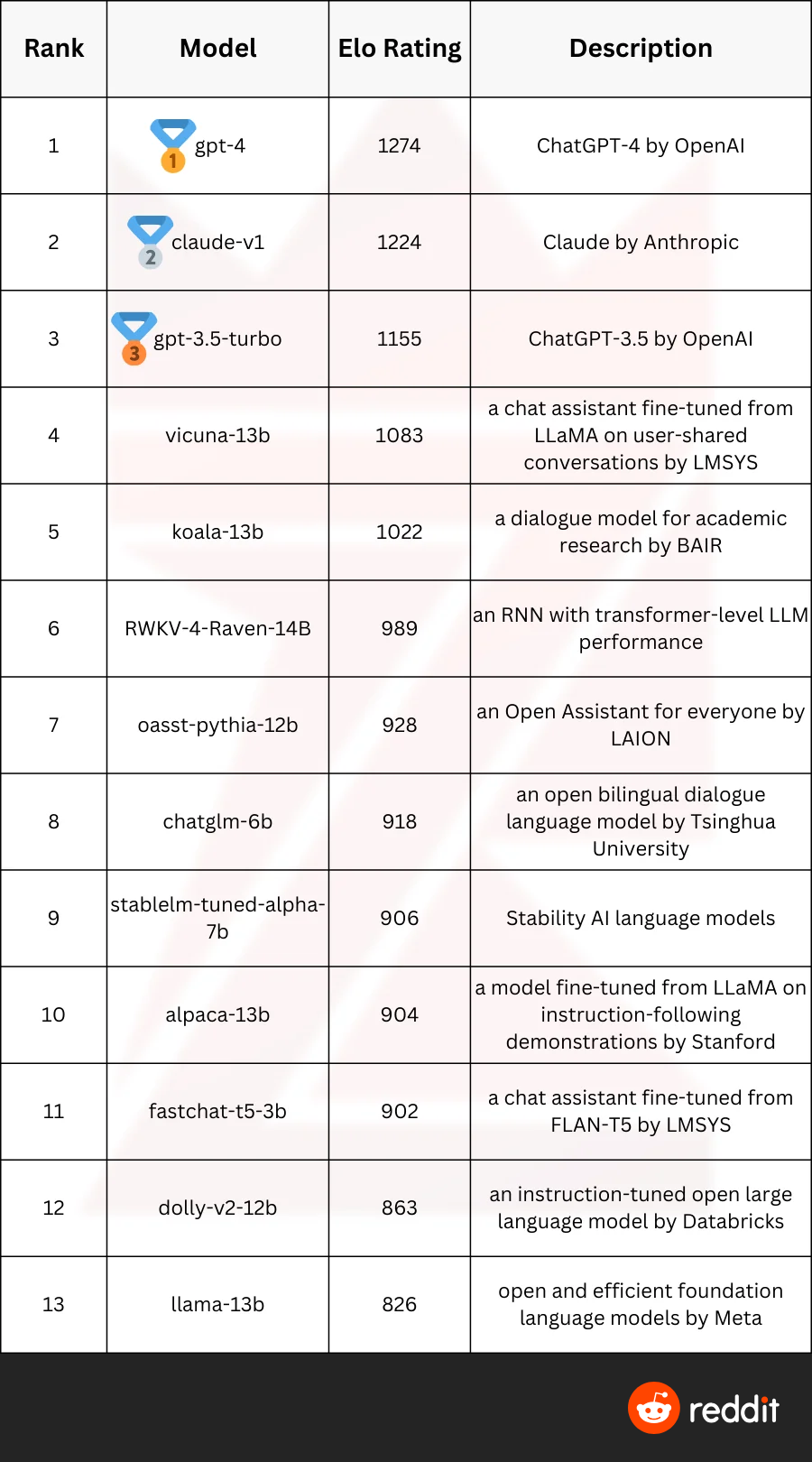 | Rank | Model | Elo Rating | Description |
|---|---|---|---|
| 1 | 1 gpt-4 | 1274 | ChatGPT-4 by OpenAI |
| 2 | 2 claude-v1 | 1224 | Claude by Anthropic |
| 3 | 3 gpt-3.5-turbo | 1155 | ChatGPT-3.5 by OpenAI |
| 4 | vicuna-13b | 1083 | a chat assistant fine-tuned from LLaMA on user-shared conversations by LMSYS |
| 5 | koala-13b | 1022 | a dialogue model for academic research by BAIR |
| 6 | RWKV-4-Raven-14B | 989 | an RNN with transformer-level LLM performance |
| 7 | oasst-pythia-12b | 928 | an Open Assistant for everyone by LAION |
| 8 | chatglm-6b | 918 | an open bilingual dialogue language model by Tsinghua University |
| 9 | stablelm-tuned-alpha-7b | 906 | Stability AI language models |
| 10 | alpaca-13b | 904 | a model fine-tuned from LLaMA on instruction-following demonstrations by Stanford |
| 11 | fastchat-t5-3b | 902 | a chat assistant fine-tuned from FLAN-T5 by LMSYS |
| 12 | dolly-v2-12b | 863 | an instruction-tuned open large language model by Databricks |
| 13 | llama-13b | 826 | open and efficient foundation language models by Meta |

reddit